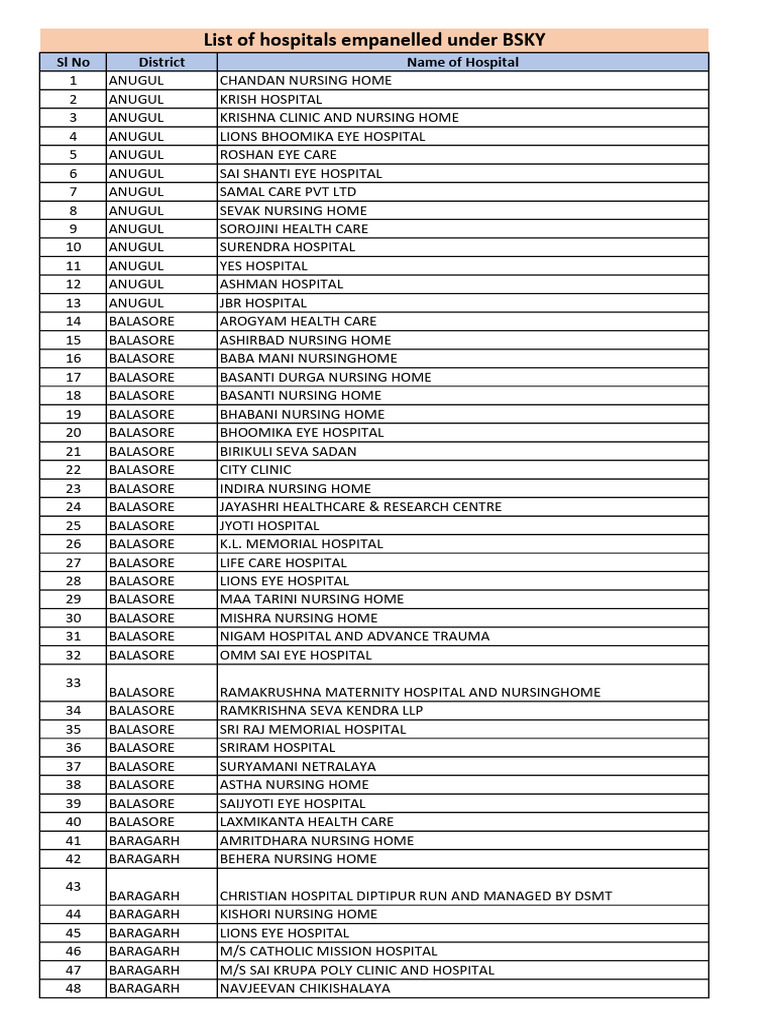 List of hospitals empanelled under BSKY

| Sl No | District | Name of Hospital |
|---|---|---|
| 1 | ANUGUL | CHANDAN NURSING HOME |
| 2 | ANUGUL | KRISH HOSPITAL |
| 3 | ANUGUL | KRISHNA CLINIC AND NURSING HOME |
| 4 | ANUGUL | LIONS BHOOMIKA EYE HOSPITAL |
| 5 | ANUGUL | ROSHAN EYE CARE |
| 6 | ANUGUL | SAI SHANTI EYE HOSPITAL |
| 7 | ANUGUL | SAMAL CARE PVT LTD |
| 8 | ANUGUL | SEVAK NURSING HOME |
| 9 | ANUGUL | SOROJINI HEALTH CARE |
| 10 | ANUGUL | SURENDRA HOSPITAL |
| 11 | ANUGUL | YES HOSPITAL |
| 12 | ANUGUL | ASHMAN HOSPITAL |
| 13 | ANUGUL | JBR HOSPITAL |
| 14 | BALASORE | AROGYAM HEALTH CARE |
| 15 | BALASORE | ASHIRBAD NURSING HOME |
| 16 | BALASORE | BABA MANI NURSINGHOME |
| 17 | BALASORE | BASANTI DURGA NURSING HOME |
| 18 | BALASORE | BASANTI NURSING HOME |
| 19 | BALASORE | BHABANI NURSING HOME |
| 20 | BALASORE | BHOOMIKA EYE HOSPITAL |
| 21 | BALASORE | BIRIKULI SEVA SADAN |
| 22 | BALASORE | CITY CLINIC |
| 23 | BALASORE | INDIRA NURSING HOME |
| 24 | BALASORE | JAYASHRI HEALTHCARE & RESEARCH CENTRE |
| 25 | BALASORE | JYOTI HOSPITAL |
| 26 | BALASORE | K.L. MEMORIAL HOSPITAL |
| 27 | BALASORE | LIFE CARE HOSPITAL |
| 28 | BALASORE | LIONS EYE HOSPITAL |
| 29 | BALASORE | MAA TARINI NURSING HOME |
| 30 | BALASORE | MISHRA NURSING HOME |
| 31 | BALASORE | NIGAM HOSPITAL AND ADVANCE TRAUMA |
| 32 | BALASORE | OMM SAI EYE HOSPITAL |
| 33 | BALASORE | RAMAKRUSHNA MATERNITY HOSPITAL AND NURSINGHOME |
| 34 | BALASORE | RAMKRISHNA SEVA KENDRA LLP |
| 35 | BALASORE | SRI RAJ MEMORIAL HOSPITAL |
| 36 | BALASORE | SRIRAM HOSPITAL |
| 37 | BALASORE | SURYAMANI NETRALAYA |
| 38 | BALASORE | ASTHA NURSING HOME |
| 39 | BALASORE | SAIJYOTI EYE HOSPITAL |
| 40 | BALASORE | LAXMIKANTA HEALTH CARE |
| 41 | BARAGARH | AMRITDHARA NURSING HOME |
| 42 | BARAGARH | BEHERA NURSING HOME |
| 43 | BARAGARH | CHRISTIAN HOSPITAL DIPTIPUR RUN AND MANAGED BY DSMT |
| 44 | BARAGARH | KISHORI NURSING HOME |
| 45 | BARAGARH | LIONS EYE HOSPITAL |
| 46 | BARAGARH | M/S CATHOLIC MISSION HOSPITAL |
| 47 | BARAGARH | M/S SAI KRUPA POLY CLINIC AND HOSPITAL |
| 48 | BARAGARH | NAVJEEVAN CHIKISHALAYA |